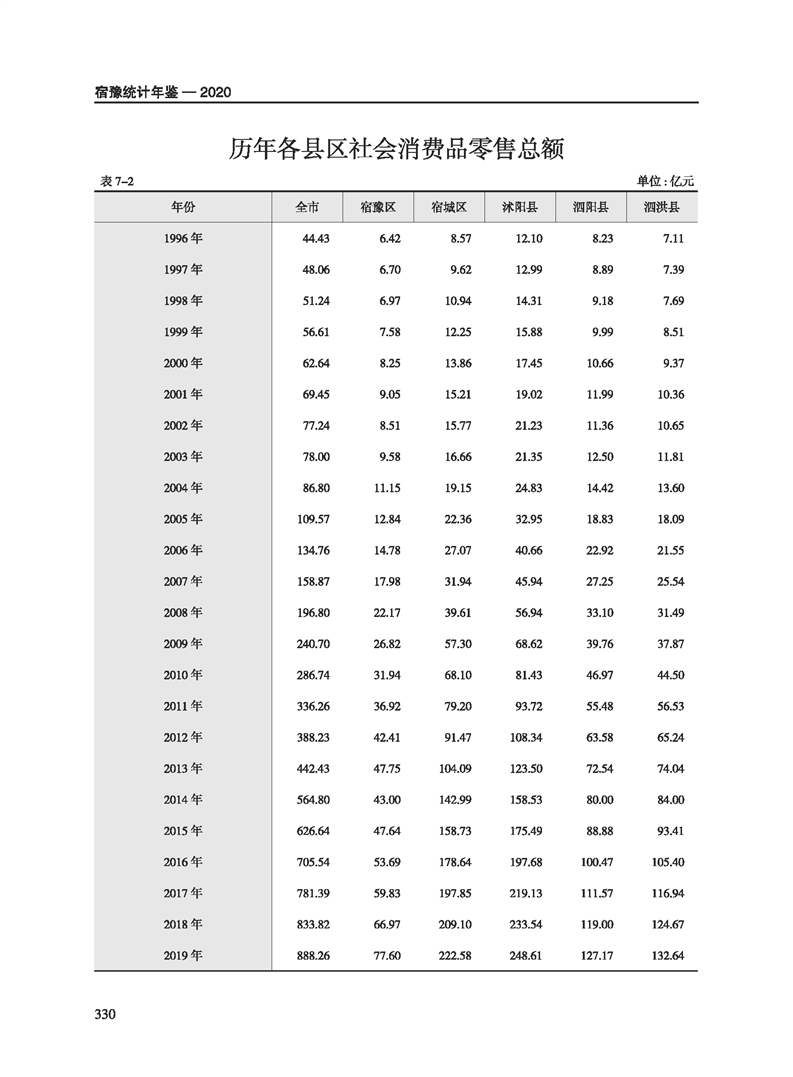 宿豫统计年鉴 — 2020

历年各县区社会消费品零售总额

表 7–2

单位：亿元

| 年份 | 全市 | 宿豫区 | 宿城区 | 沭阳县 | 泗阳县 | 泗洪县 |
|---|---|---|---|---|---|---|
| 1996 年 | 44.43 | 6.42 | 8.57 | 12.10 | 8.23 | 7.11 |
| 1997 年 | 48.06 | 6.70 | 9.62 | 12.99 | 8.89 | 7.39 |
| 1998 年 | 51.24 | 6.97 | 10.94 | 14.31 | 9.18 | 7.69 |
| 1999 年 | 56.61 | 7.58 | 12.25 | 15.88 | 9.99 | 8.51 |
| 2000 年 | 62.64 | 8.25 | 13.86 | 17.45 | 10.66 | 9.37 |
| 2001 年 | 69.45 | 9.05 | 15.21 | 19.02 | 11.99 | 10.36 |
| 2002 年 | 77.24 | 8.51 | 15.77 | 21.23 | 11.36 | 10.65 |
| 2003 年 | 78.00 | 9.58 | 16.66 | 21.35 | 12.50 | 11.81 |
| 2004 年 | 86.80 | 11.15 | 19.15 | 24.83 | 14.42 | 13.60 |
| 2005 年 | 109.57 | 12.84 | 22.36 | 32.95 | 18.83 | 18.09 |
| 2006 年 | 134.76 | 14.78 | 27.07 | 40.66 | 22.92 | 21.55 |
| 2007 年 | 158.87 | 17.98 | 31.94 | 45.94 | 27.25 | 25.54 |
| 2008 年 | 196.80 | 22.17 | 39.61 | 56.94 | 33.10 | 31.49 |
| 2009 年 | 240.70 | 26.82 | 57.30 | 68.62 | 39.76 | 37.87 |
| 2010 年 | 286.74 | 31.94 | 68.10 | 81.43 | 46.97 | 44.50 |
| 2011 年 | 336.26 | 36.92 | 79.20 | 93.72 | 55.48 | 56.53 |
| 2012 年 | 388.23 | 42.41 | 91.47 | 108.34 | 63.58 | 65.24 |
| 2013 年 | 442.43 | 47.75 | 104.09 | 123.50 | 72.54 | 74.04 |
| 2014 年 | 564.80 | 43.00 | 142.99 | 158.53 | 80.00 | 84.00 |
| 2015 年 | 626.64 | 47.64 | 158.73 | 175.49 | 88.88 | 93.41 |
| 2016 年 | 705.54 | 53.69 | 178.64 | 197.68 | 100.47 | 105.40 |
| 2017 年 | 781.39 | 59.83 | 197.85 | 219.13 | 111.57 | 116.94 |
| 2018 年 | 833.82 | 66.97 | 209.10 | 233.54 | 119.00 | 124.67 |
| 2019 年 | 888.26 | 77.60 | 222.58 | 248.61 | 127.17 | 132.64 |

330